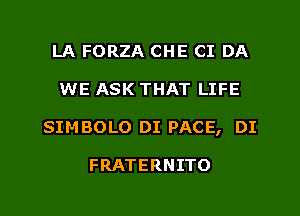 LA FORZA CHE CI DA

WE ASK THAT LIFE

SIMBOLO DI PACE, DI

FRATERNITO